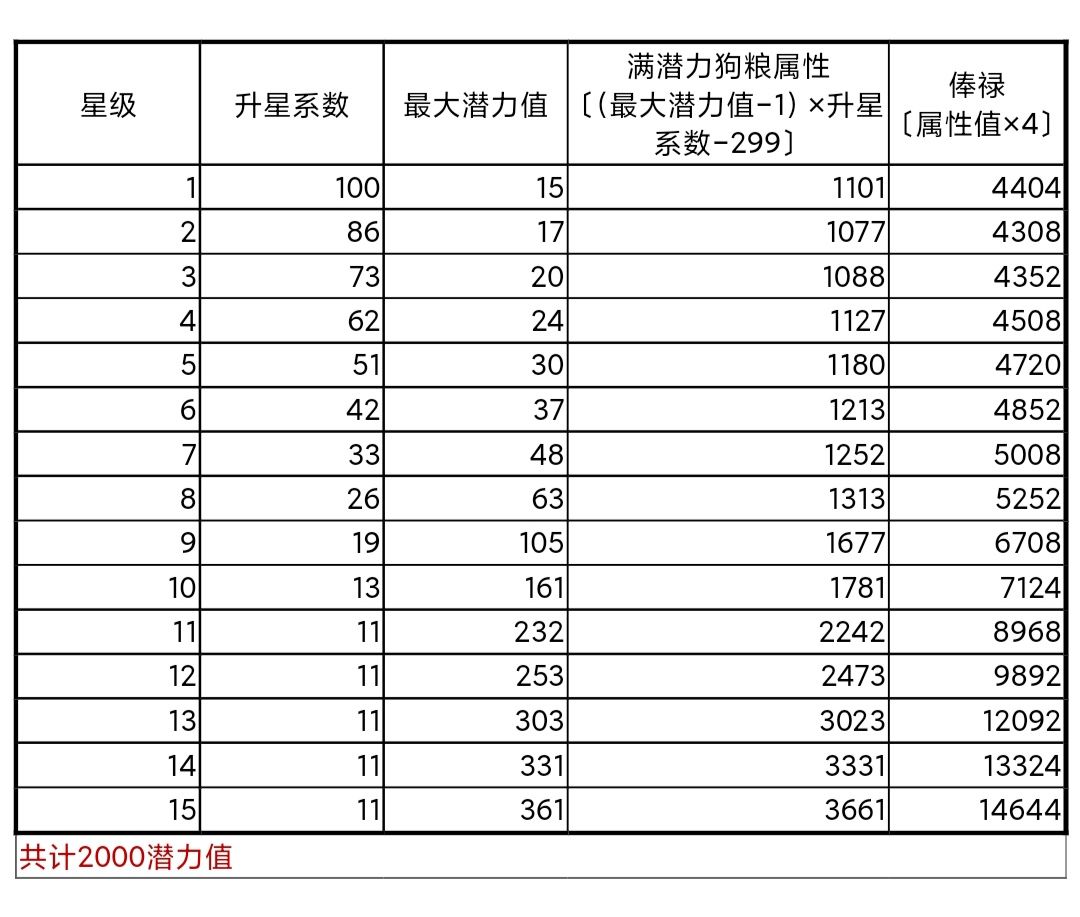 | 星级 | 升星系数 | 最大潜力值 | 满潜力狗粮属性〔(最大潜力值-1) ×升星系数-299〕 | 俸禄〔属性值×4〕 |
|---|---|---|---|---|
| 1 | 100 | 15 | 1101 | 4404 |
| 2 | 86 | 17 | 1077 | 4308 |
| 3 | 73 | 20 | 1088 | 4352 |
| 4 | 62 | 24 | 1127 | 4508 |
| 5 | 51 | 30 | 1180 | 4720 |
| 6 | 42 | 37 | 1213 | 4852 |
| 7 | 33 | 48 | 1252 | 5008 |
| 8 | 26 | 63 | 1313 | 5252 |
| 9 | 19 | 105 | 1677 | 6708 |
| 10 | 13 | 161 | 1781 | 7124 |
| 11 | 11 | 232 | 2242 | 8968 |
| 12 | 11 | 253 | 2473 | 9892 |
| 13 | 11 | 303 | 3023 | 12092 |
| 14 | 11 | 331 | 3331 | 13324 |
| 15 | 11 | 361 | 3661 | 14644 |

共计2000潜力值